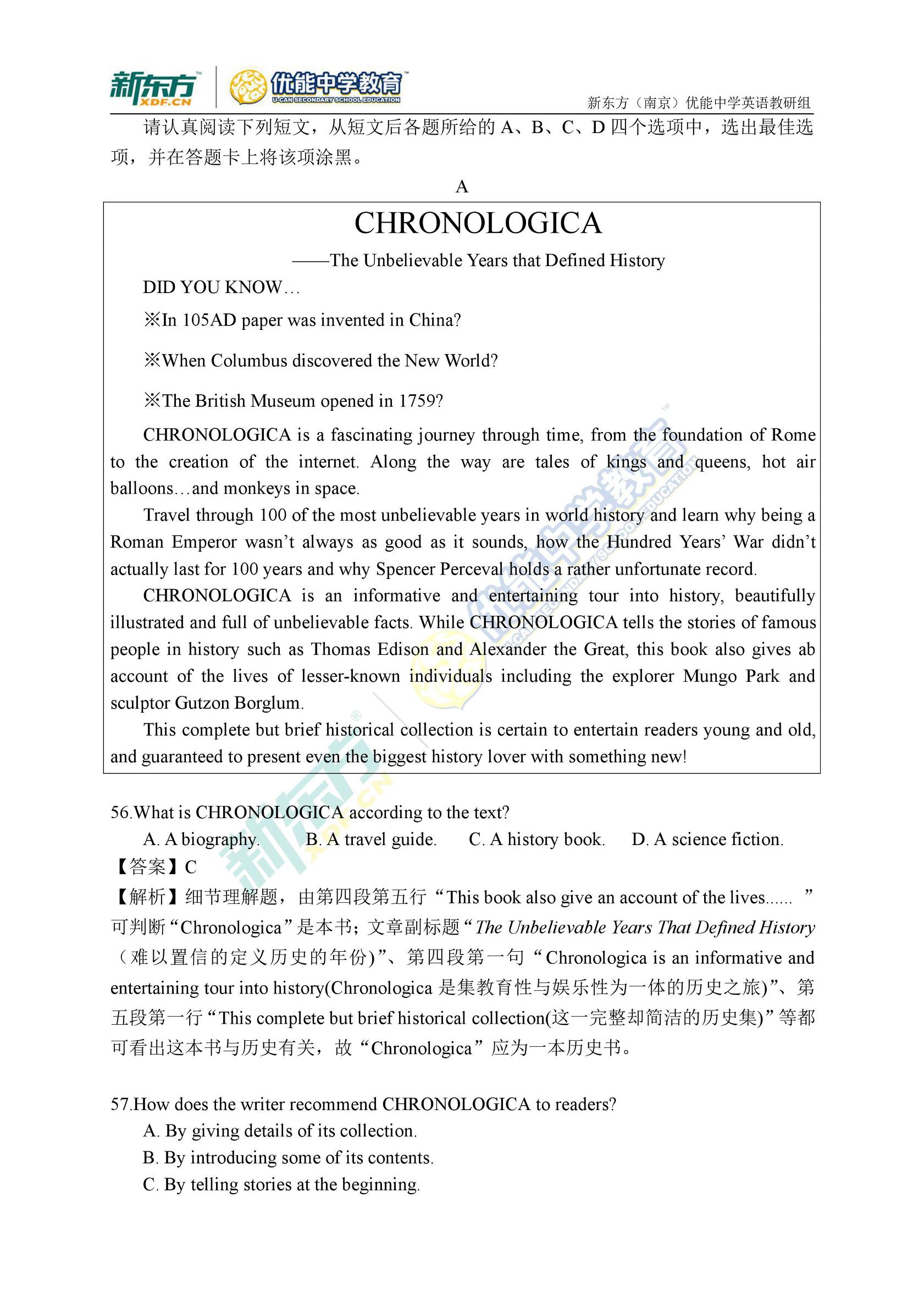 新东方 XDF.CN 优能中学教育 U-CAN SECONDARY SCHOOL EDUCATION

新东方（南京）优能中学英语教研组

请认真阅读下列短文，从短文后各题所给的 A、B、C、D 四个选项中，选出最佳选项，并在答题卡上将该项涂黑。

A

CHRONOLOGICA

——The Unbelievable Years that Defined History

DID YOU KNOW…

※In 105AD paper was invented in China?

※When Columbus discovered the New World?

※The British Museum opened in 1759?

CHRONOLOGICA is a fascinating journey through time, from the foundation of Rome to the creation of the internet. Along the way are tales of kings and queens, hot air balloons…and monkeys in space.

Travel through 100 of the most unbelievable years in world history and learn why being a Roman Emperor wasn't always as good as it sounds, how the Hundred Years' War didn't actually last for 100 years and why Spencer Perceval holds a rather unfortunate record.

CHRONOLOGICA is an informative and entertaining tour into history, beautifully illustrated and full of unbelievable facts. While CHRONOLOGICA tells the stories of famous people in history such as Thomas Edison and Alexander the Great, this book also gives ab account of the lives of lesser-known individuals including the explorer Mungo Park and sculptor Gutzon Borglum.

This complete but brief historical collection is certain to entertain readers young and old, and guaranteed to present even the biggest history lover with something new!

56.What is CHRONOLOGICA according to the text?

A. A biography.  B. A travel guide.  C. A history book.  D. A science fiction.

【答案】C

【解析】细节理解题，由第四段第五行“This book also give an account of the lives...... ”可判断“Chronologica”是本书；文章副标题“The Unbelievable Years That Defined History（难以置信的定义历史的年份)”、第四段第一句“Chronologica is an informative and entertaining tour into history(Chronologica 是集教育性与娱乐性为一体的历史之旅)”、第五段第一行“This complete but brief historical collection(这一完整却简洁的历史集)”等都可看出这本书与历史有关，故“Chronologica”应为一本历史书。

57.How does the writer recommend CHRONOLOGICA to readers?

A. By giving details of its collection.

B. By introducing some of its contents.

C. By telling stories at the beginning.